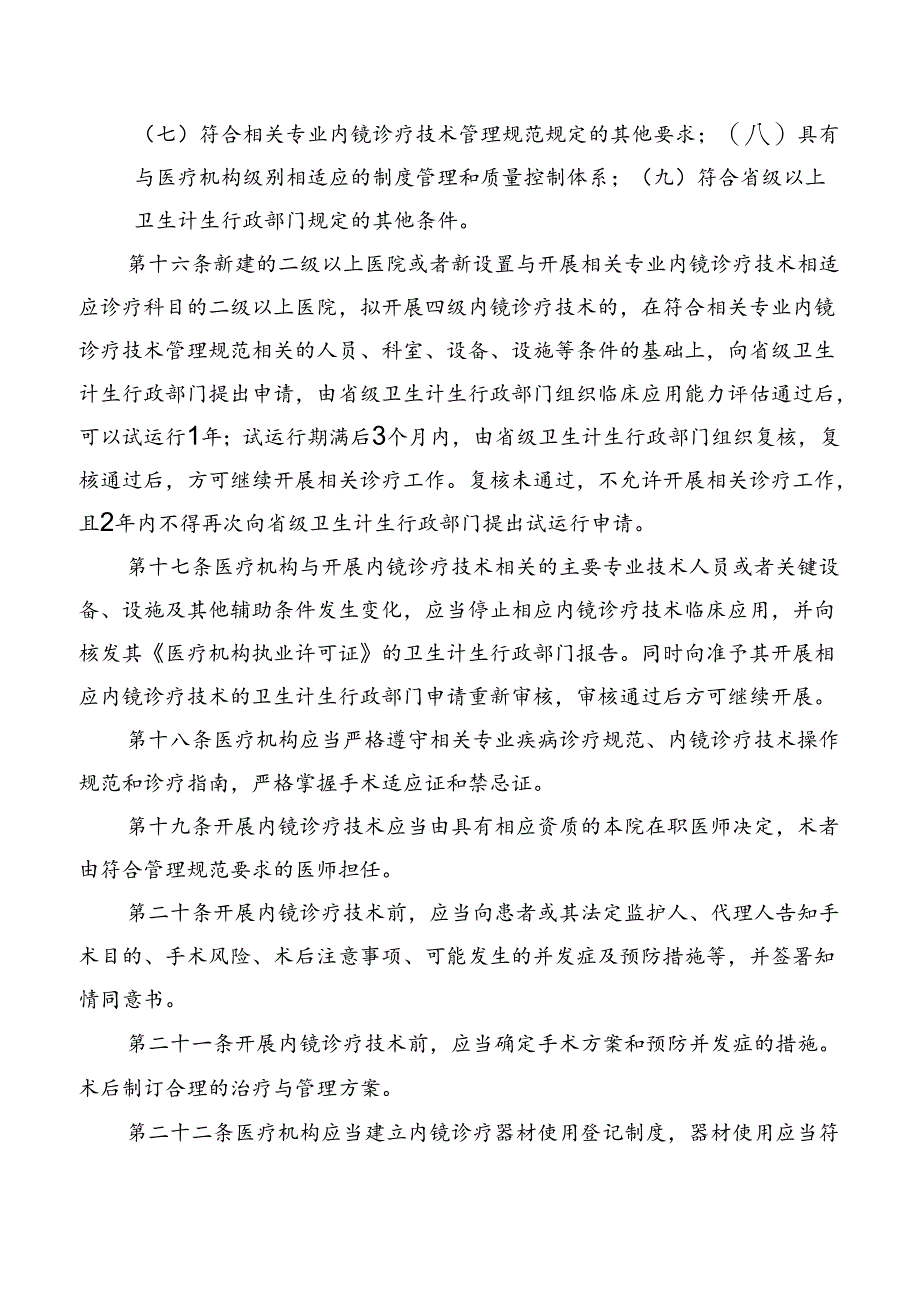 （七）符合相关专业内镜诊疗技术管理规范规定的其他要求；（八）具有与医疗机构级别相适应的制度管理和质量控制体系；（九）符合省级以上卫生计生行政部门规定的其他条件。

第十六条新建的二级以上医院或者新设置与开展相关专业内镜诊疗技术相适应诊疗科目的二级以上医院，拟开展四级内镜诊疗技术的，在符合相关专业内镜诊疗技术管理规范相关的人员、科室、设备、设施等条件的基础上，向省级卫生计生行政部门提出申请，由省级卫生计生行政部门组织临床应用能力评估通过后，可以试运行1年；试运行期满后3个月内，由省级卫生计生行政部门组织复核，复核通过后，方可继续开展相关诊疗工作。复核未通过，不允许开展相关诊疗工作，且2年内不得再次向省级卫生计生行政部门提出试运行申请。

第十七条医疗机构与开展内镜诊疗技术相关的主要专业技术人员或者关键设备、设施及其他辅助条件发生变化，应当停止相应内镜诊疗技术临床应用，并向核发其《医疗机构执业许可证》的卫生计生行政部门报告。同时向准予其开展相应内镜诊疗技术的卫生计生行政部门申请重新审核，审核通过后方可继续开展。

第十八条医疗机构应当严格遵守相关专业疾病诊疗规范、内镜诊疗技术操作规范和诊疗指南，严格掌握手术适应证和禁忌证。

第十九条开展内镜诊疗技术应当由具有相应资质的本院在职医师决定，术者由符合管理规范要求的医师担任。

第二十条开展内镜诊疗技术前，应当向患者或其法定监护人、代理人告知手术目的、手术风险、术后注意事项、可能发生的并发症及预防措施等，并签署知情同意书。

第二十一条开展内镜诊疗技术前，应当确定手术方案和预防并发症的措施。术后制订合理的治疗与管理方案。

第二十二条医疗机构应当建立内镜诊疗器材使用登记制度，器材使用应当符